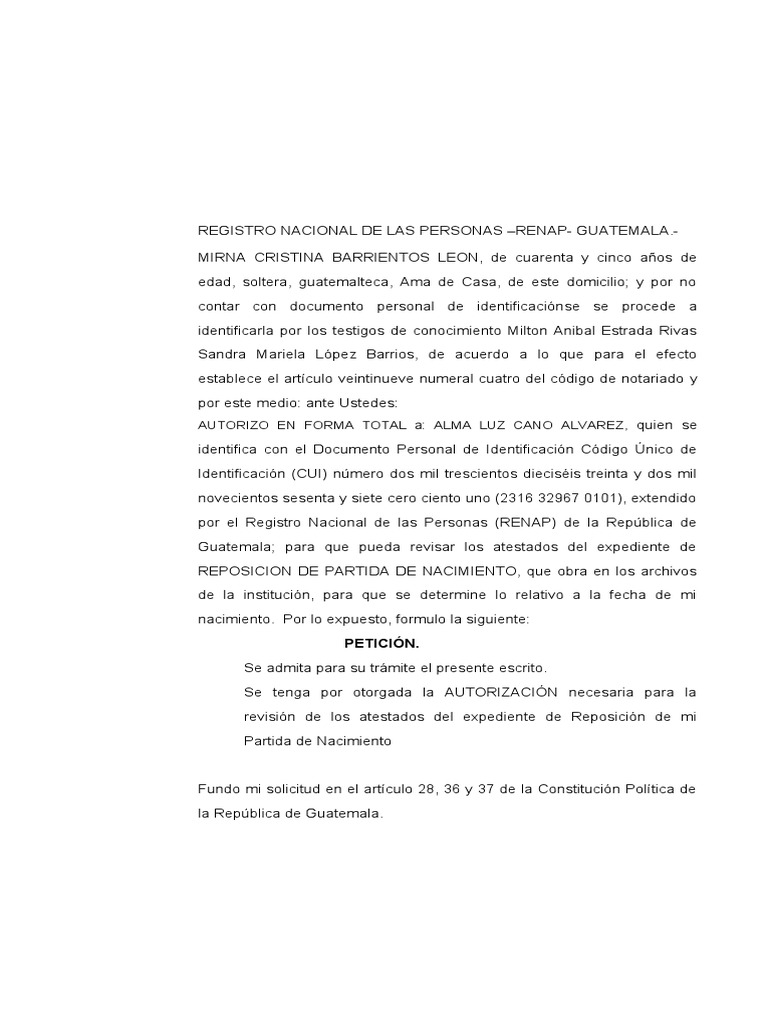 REGISTRO NACIONAL DE LAS PERSONAS –RENAP- GUATEMALA.-

MIRNA CRISTINA BARRIENTOS LEON, de cuarenta y cinco años de edad, soltera, guatemalteca, Ama de Casa, de este domicilio; y por no contar con documento personal de identificaciónse se procede a identificarla por los testigos de conocimiento Milton Anibal Estrada Rivas Sandra Mariela López Barrios, de acuerdo a lo que para el efecto establece el artículo veintinueve numeral cuatro del código de notariado y por este medio: ante Ustedes:

AUTORIZO EN FORMA TOTAL a: ALMA LUZ CANO ALVAREZ, quien se identifica con el Documento Personal de Identificación Código Único de Identificación (CUI) número dos mil trescientos dieciséis treinta y dos mil novecientos sesenta y siete cero ciento uno (2316 32967 0101), extendido por el Registro Nacional de las Personas (RENAP) de la República de Guatemala; para que pueda revisar los atestados del expediente de REPOSICION DE PARTIDA DE NACIMIENTO, que obra en los archivos de la institución, para que se determine lo relativo a la fecha de mi nacimiento. Por lo expuesto, formulo la siguiente:

PETICIÓN.

Se admita para su trámite el presente escrito.

Se tenga por otorgada la AUTORIZACIÓN necesaria para la revisión de los atestados del expediente de Reposición de mi Partida de Nacimiento

Fundo mi solicitud en el artículo 28, 36 y 37 de la Constitución Política de la República de Guatemala.